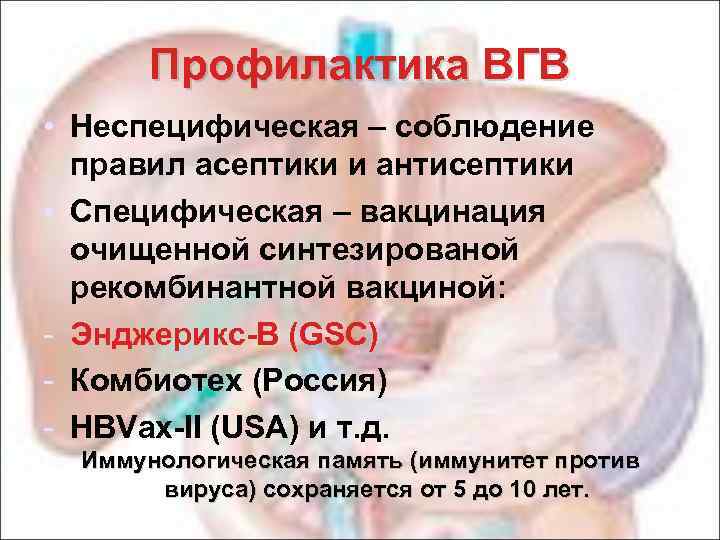 Профилактика ВГВ

• Неспецифическая – соблюдение правил асептики и антисептики

• Специфическая – вакцинация очищенной синтезированой рекомбинантной вакциной:

- Энджерикс-В (GSC)

- Комбиотех (Россия)

- HBVax-II (USA) и т.д.

Иммунологическая память (иммунитет против вируса) сохраняется от 5 до 10 лет.